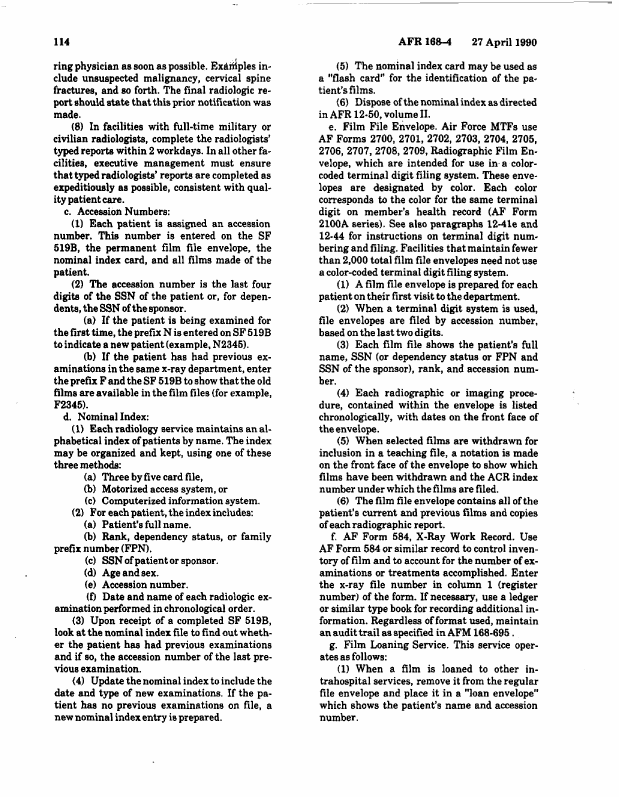 114 AFR 168-4 27 April 1990

ring physician as soon as possible. Examples include unsuspected malignancy, cervical spine fractures, and so forth. The final radiologic report should state that this prior notification was made.

(8) In facilities with full-time military or civilian radiologists, complete the radiologists' typed reports within 2 workdays. In all other facilities, executive management must ensure that typed radiologists' reports are completed as expeditiously as possible, consistent with quality patient care.

c. Accession Numbers:

(1) Each patient is assigned an accession number. This number is entered on the SF 519B, the permanent film file envelope, the nominal index card, and all films made of the patient.

(2) The accession number is the last four digits of the SSN of the patient or, for dependents, the SSN of the sponsor.

(a) If the patient is being examined for the first time, the prefix N is entered on SF 519B to indicate a new patient (example, N2345).

(b) If the patient has had previous examinations in the same x-ray department, enter the prefix F and the SF 519B to show that the old films are available in the film files (for example, F2345).

d. Nominal Index:

(1) Each radiology service maintains an alphabetical index of patients by name. The index may be organized and kept, using one of these three methods:

(a) Three by five card file,

(b) Motorized access system, or

(c) Computerized information system.

(2) For each patient, the index includes:

(a) Patient's full name.

(b) Rank, dependency status, or family prefix number (FPN).

(c) SSN of patient or sponsor.

(d) Age and sex.

(e) Accession number.

(f) Date and name of each radiologic examination performed in chronological order.

(3) Upon receipt of a completed SF 519B, look at the nominal index file to find out whether the patient has had previous examinations and if so, the accession number of the last previous examination.

(4) Update the nominal index to include the date and type of new examinations. If the patient has no previous examinations on file, a new nominal index entry is prepared.

(5) The nominal index card may be used as a "flash card" for the identification of the patient's films.

(6) Dispose of the nominal index as directed in AFR 12-50, volume II.

e. Film File Envelope. Air Force MTFs use AF Forms 2700, 2701, 2702, 2703, 2704, 2705, 2706, 2707, 2708, 2709, Radiographic Film Envelope, which are intended for use in a color-coded terminal digit filing system. These envelopes are designated by color. Each color corresponds to the color for the same terminal digit on member's health record (AF Form 2100A series). See also paragraphs 12-41e and 12-44 for instructions on terminal digit numbering and filing. Facilities that maintain fewer than 2,000 total film file envelopes need not use a color-coded terminal digit filing system.

(1) A film file envelope is prepared for each patient on their first visit to the department.

(2) When a terminal digit system is used, file envelopes are filed by accession number, based on the last two digits.

(3) Each film file shows the patient's full name, SSN (or dependency status or FPN and SSN of the sponsor), rank, and accession number.

(4) Each radiographic or imaging procedure, contained within the envelope is listed chronologically, with dates on the front face of the envelope.

(5) When selected films are withdrawn for inclusion in a teaching file, a notation is made on the front face of the envelope to show which films have been withdrawn and the ACR index number under which the films are filed.

(6) The film file envelope contains all of the patient's current and previous films and copies of each radiographic report.

f. AF Form 584, X-Ray Work Record. Use AF Form 584 or similar record to control inventory of film and to account for the number of examinations or treatments accomplished. Enter the x-ray file number in column 1 (register number) of the form. If necessary, use a ledger or similar type book for recording additional information. Regardless of format used, maintain an audit trail as specified in AFM 168-695.

g. Film Loaning Service. This service operates as follows:

(1) When a film is loaned to other intrahospital services, remove it from the regular file envelope and place it in a "loan envelope" which shows the patient's name and accession number.